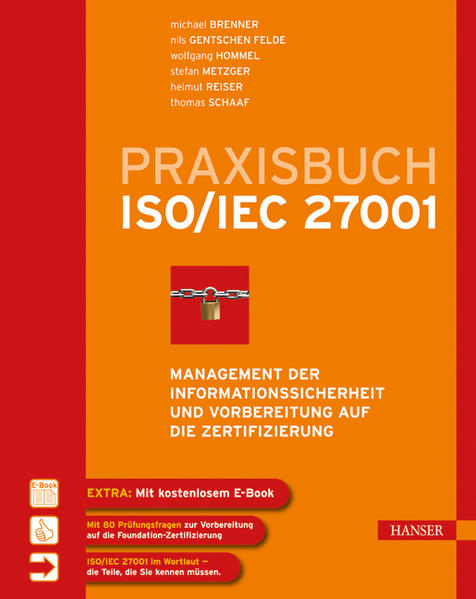 michael BRENNER
nils GENTSCHEN FELDE
wolfgang HOMMEL
stefan METZGER
helmut REISER
thomas SCHAAF

PRAXISBUCH
ISO/IEC 27001

MANAGEMENT DER INFORMATIONSSICHERHEIT UND VORBEREITUNG AUF DIE ZERTIFIZIERUNG

E-Book

EXTRA: Mit kostenlosem E-Book

Mit 80 Prüfungsfragen zur Vorbereitung auf die Foundation-Zertifizierung

ISO/IEC 27001 im Wortlaut – die Teile, die Sie kennen müssen.

HANSER